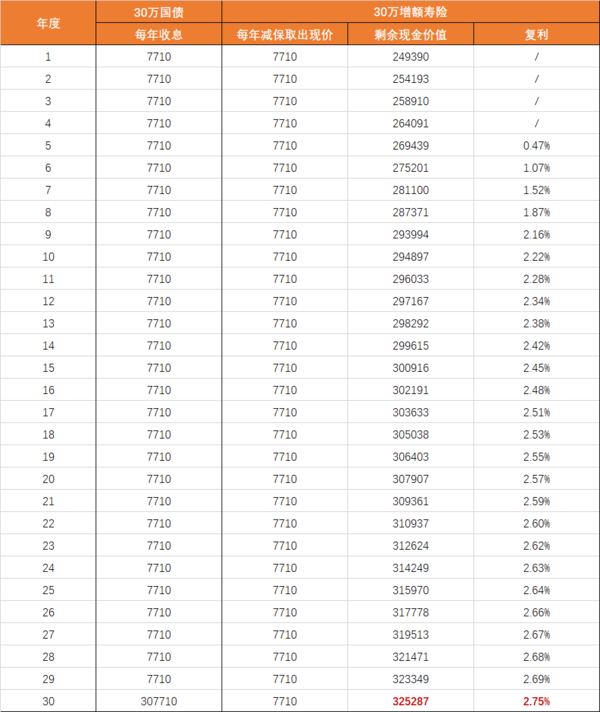 | 年度 | 30万国债 | 30万增额寿险 | | |
|---|---|---|---|---|
| | 每年收息 | 每年减保取出现价 | 剩余现金价值 | 复利 |
| 1 | 7710 | 7710 | 249390 | / |
| 2 | 7710 | 7710 | 254193 | / |
| 3 | 7710 | 7710 | 258910 | / |
| 4 | 7710 | 7710 | 264091 | / |
| 5 | 7710 | 7710 | 269439 | 0.47% |
| 6 | 7710 | 7710 | 275201 | 1.07% |
| 7 | 7710 | 7710 | 281100 | 1.52% |
| 8 | 7710 | 7710 | 287371 | 1.87% |
| 9 | 7710 | 7710 | 293994 | 2.16% |
| 10 | 7710 | 7710 | 294897 | 2.22% |
| 11 | 7710 | 7710 | 296033 | 2.28% |
| 12 | 7710 | 7710 | 297167 | 2.34% |
| 13 | 7710 | 7710 | 298292 | 2.38% |
| 14 | 7710 | 7710 | 299615 | 2.42% |
| 15 | 7710 | 7710 | 300916 | 2.45% |
| 16 | 7710 | 7710 | 302191 | 2.48% |
| 17 | 7710 | 7710 | 303633 | 2.51% |
| 18 | 7710 | 7710 | 305038 | 2.53% |
| 19 | 7710 | 7710 | 306403 | 2.55% |
| 20 | 7710 | 7710 | 307907 | 2.57% |
| 21 | 7710 | 7710 | 309361 | 2.59% |
| 22 | 7710 | 7710 | 310937 | 2.60% |
| 23 | 7710 | 7710 | 312624 | 2.62% |
| 24 | 7710 | 7710 | 314249 | 2.63% |
| 25 | 7710 | 7710 | 315970 | 2.64% |
| 26 | 7710 | 7710 | 317778 | 2.66% |
| 27 | 7710 | 7710 | 319513 | 2.67% |
| 28 | 7710 | 7710 | 321471 | 2.68% |
| 29 | 7710 | 7710 | 323349 | 2.69% |
| 30 | 307710 | 7710 | 325287 | 2.75% |